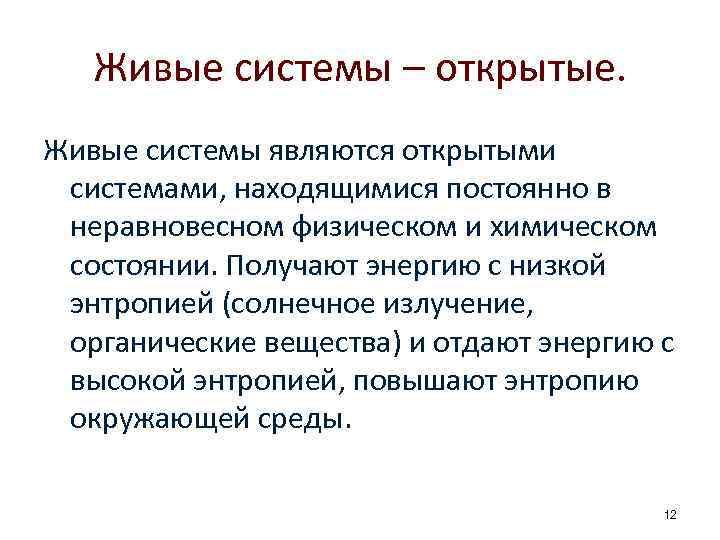 Живые системы – открытые.

Живые системы являются открытыми системами, находящимися постоянно в неравновесном физическом и химическом состоянии. Получают энергию с низкой энтропией (солнечное излучение, органические вещества) и отдают энергию с высокой энтропией, повышают энтропию окружающей среды.

12